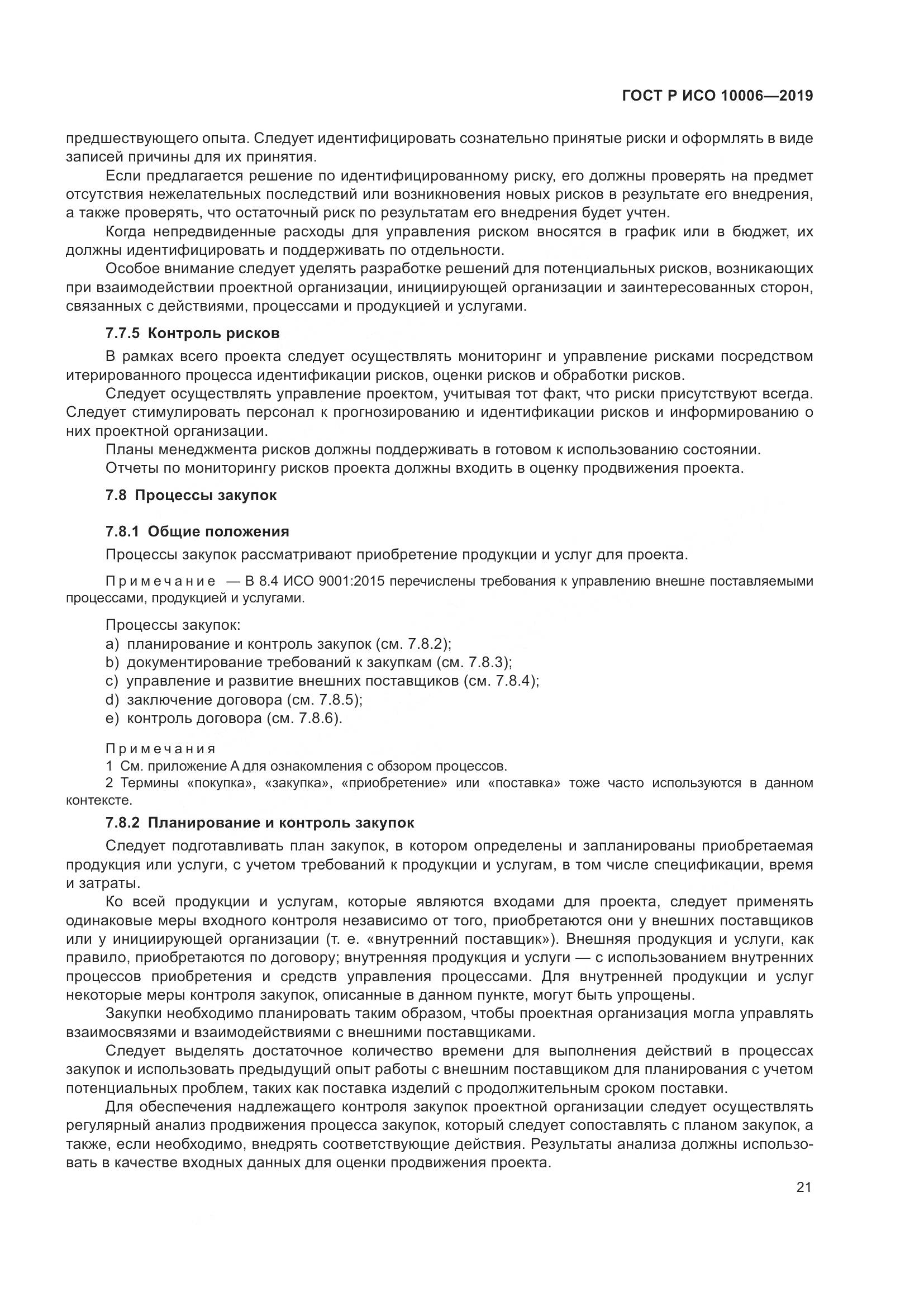 ГОСТ Р ИСО 10006—2019

предшествующего опыта. Следует идентифицировать сознательно принятые риски и оформлять в виде записей причины для их принятия.

Если предлагается решение по идентифицированному риску, его должны проверять на предмет отсутствия нежелательных последствий или возникновения новых рисков в результате его внедрения, а также проверять, что остаточный риск по результатам его внедрения будет учтен.

Когда непредвиденные расходы для управления риском вносятся в график или в бюджет, их должны идентифицировать и поддерживать по отдельности.

Особое внимание следует уделять разработке решений для потенциальных рисков, возникающих при взаимодействии проектной организации, инициирующей организации и заинтересованных сторон, связанных с действиями, процессами и продукцией и услугами.

7.7.5 Контроль рисков

В рамках всего проекта следует осуществлять мониторинг и управление рисками посредством итерированного процесса идентификации рисков, оценки рисков и обработки рисков.

Следует осуществлять управление проектом, учитывая тот факт, что риски присутствуют всегда. Следует стимулировать персонал к прогнозированию и идентификации рисков и информированию о них проектной организации.

Планы менеджмента рисков должны поддерживать в готовом к использованию состоянии.

Отчеты по мониторингу рисков проекта должны входить в оценку продвижения проекта.

7.8 Процессы закупок

7.8.1 Общие положения

Процессы закупок рассматривают приобретение продукции и услуг для проекта.

Примечание — В 8.4 ИСО 9001:2015 перечислены требования к управлению внешне поставляемыми процессами, продукцией и услугами.

Процессы закупок:
a) планирование и контроль закупок (см. 7.8.2);
b) документирование требований к закупкам (см. 7.8.3);
c) управление и развитие внешних поставщиков (см. 7.8.4);
d) заключение договора (см. 7.8.5);
e) контроль договора (см. 7.8.6).

Примечания
1 См. приложение А для ознакомления с обзором процессов.
2 Термины «покупка», «закупка», «приобретение» или «поставка» тоже часто используются в данном контексте.

7.8.2 Планирование и контроль закупок

Следует подготавливать план закупок, в котором определены и запланированы приобретаемая продукция или услуги, с учетом требований к продукции и услугам, в том числе спецификации, время и затраты.

Ко всей продукции и услугам, которые являются входами для проекта, следует применять одинаковые меры входного контроля независимо от того, приобретаются они у внешних поставщиков или у инициирующей организации (т. е. «внутренний поставщик»). Внешняя продукция и услуги, как правило, приобретаются по договору; внутренняя продукция и услуги — с использованием внутренних процессов приобретения и средств управления процессами. Для внутренней продукции и услуг некоторые меры контроля закупок, описанные в данном пункте, могут быть упрощены.

Закупки необходимо планировать таким образом, чтобы проектная организация могла управлять взаимосвязями и взаимодействиями с внешними поставщиками.

Следует выделять достаточное количество времени для выполнения действий в процессах закупок и использовать предыдущий опыт работы с внешним поставщиком для планирования с учетом потенциальных проблем, таких как поставка изделий с продолжительным сроком поставки.

Для обеспечения надлежащего контроля закупок проектной организации следует осуществлять регулярный анализ продвижения процесса закупок, который следует сопоставлять с планом закупок, а также, если необходимо, внедрять соответствующие действия. Результаты анализа должны использовать в качестве входных данных для оценки продвижения проекта.

21